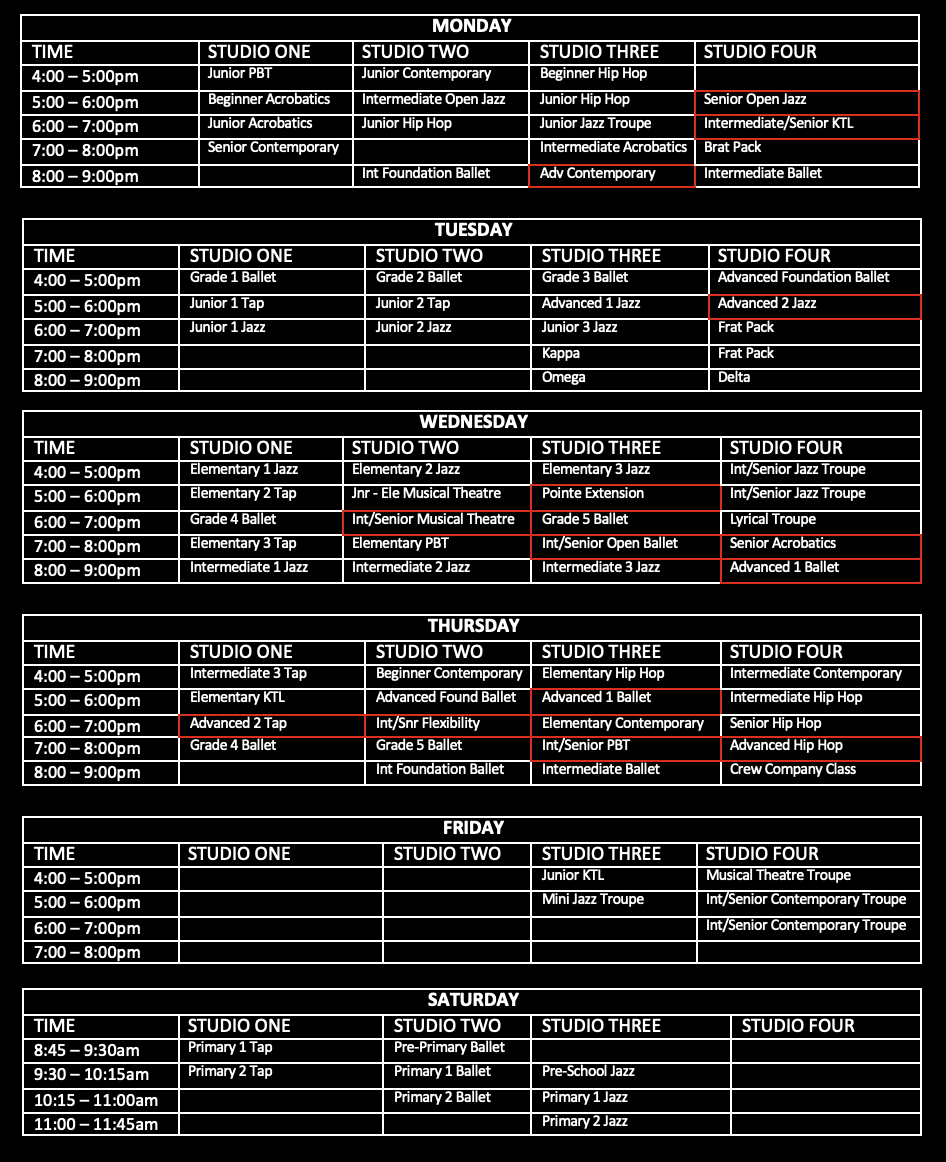 MONDAY

| TIME | STUDIO ONE | STUDIO TWO | STUDIO THREE | STUDIO FOUR |
|---|---|---|---|---|
| 4:00 – 5:00pm | Junior PBT | Junior Contemporary | Beginner Hip Hop | |
| 5:00 – 6:00pm | Beginner Acrobatics | Intermediate Open Jazz | Junior Hip Hop | Senior Open Jazz |
| 6:00 – 7:00pm | Junior Acrobatics | Junior Hip Hop | Junior Jazz Troupe | Intermediate/Senior KTL |
| 7:00 – 8:00pm | Senior Contemporary | | Intermediate Acrobatics | Brat Pack |
| 8:00 – 9:00pm | | Int Foundation Ballet | Adv Contemporary | Intermediate Ballet |

TUESDAY

| TIME | STUDIO ONE | STUDIO TWO | STUDIO THREE | STUDIO FOUR |
|---|---|---|---|---|
| 4:00 – 5:00pm | Grade 1 Ballet | Grade 2 Ballet | Grade 3 Ballet | Advanced Foundation Ballet |
| 5:00 – 6:00pm | Junior 1 Tap | Junior 2 Tap | Advanced 1 Jazz | Advanced 2 Jazz |
| 6:00 – 7:00pm | Junior 1 Jazz | Junior 2 Jazz | Junior 3 Jazz | Frat Pack |
| 7:00 – 8:00pm | | | Kappa | Frat Pack |
| 8:00 – 9:00pm | | | Omega | Delta |

WEDNESDAY

| TIME | STUDIO ONE | STUDIO TWO | STUDIO THREE | STUDIO FOUR |
|---|---|---|---|---|
| 4:00 – 5:00pm | Elementary 1 Jazz | Elementary 2 Jazz | Elementary 3 Jazz | Int/Senior Jazz Troupe |
| 5:00 – 6:00pm | Elementary 2 Tap | Jnr - Ele Musical Theatre | Pointe Extension | Int/Senior Jazz Troupe |
| 6:00 – 7:00pm | Grade 4 Ballet | Int/Senior Musical Theatre | Grade 5 Ballet | Lyrical Troupe |
| 7:00 – 8:00pm | Elementary 3 Tap | Elementary PBT | Int/Senior Open Ballet | Senior Acrobatics |
| 8:00 – 9:00pm | Intermediate 1 Jazz | Intermediate 2 Jazz | Intermediate 3 Jazz | Advanced 1 Ballet |

THURSDAY

| TIME | STUDIO ONE | STUDIO TWO | STUDIO THREE | STUDIO FOUR |
|---|---|---|---|---|
| 4:00 – 5:00pm | Intermediate 3 Tap | Beginner Contemporary | Elementary Hip Hop | Intermediate Contemporary |
| 5:00 – 6:00pm | Elementary KTL | Advanced Found Ballet | Advanced 1 Ballet | Intermediate Hip Hop |
| 6:00 – 7:00pm | Advanced 2 Tap | Int/Snr Flexibility | Elementary Contemporary | Senior Hip Hop |
| 7:00 – 8:00pm | Grade 4 Ballet | Grade 5 Ballet | Int/Senior PBT | Advanced Hip Hop |
| 8:00 – 9:00pm | | Int Foundation Ballet | Intermediate Ballet | Crew Company Class |

FRIDAY

| TIME | STUDIO ONE | STUDIO TWO | STUDIO THREE | STUDIO FOUR |
|---|---|---|---|---|
| 4:00 – 5:00pm | | | Junior KTL | Musical Theatre Troupe |
| 5:00 – 6:00pm | | | Mini Jazz Troupe | Int/Senior Contemporary Troupe |
| 6:00 – 7:00pm | | | | Int/Senior Contemporary Troupe |
| 7:00 – 8:00pm | | | | |

SATURDAY

| TIME | STUDIO ONE | STUDIO TWO | STUDIO THREE | STUDIO FOUR |
|---|---|---|---|---|
| 8:45 – 9:30am | Primary 1 Tap | Pre-Primary Ballet | | |
| 9:30 – 10:15am | Primary 2 Tap | Primary 1 Ballet | Pre-School Jazz | |
| 10:15 – 11:00am | | Primary 2 Ballet | Primary 1 Jazz | |
| 11:00 – 11:45am | | | Primary 2 Jazz | |